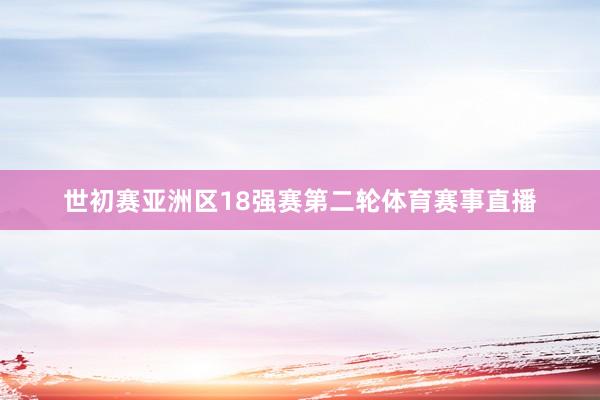 世初赛亚洲区18强赛第二轮体育赛事直播